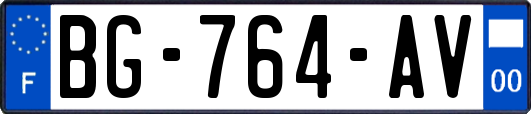 F
BG-764-AV
00